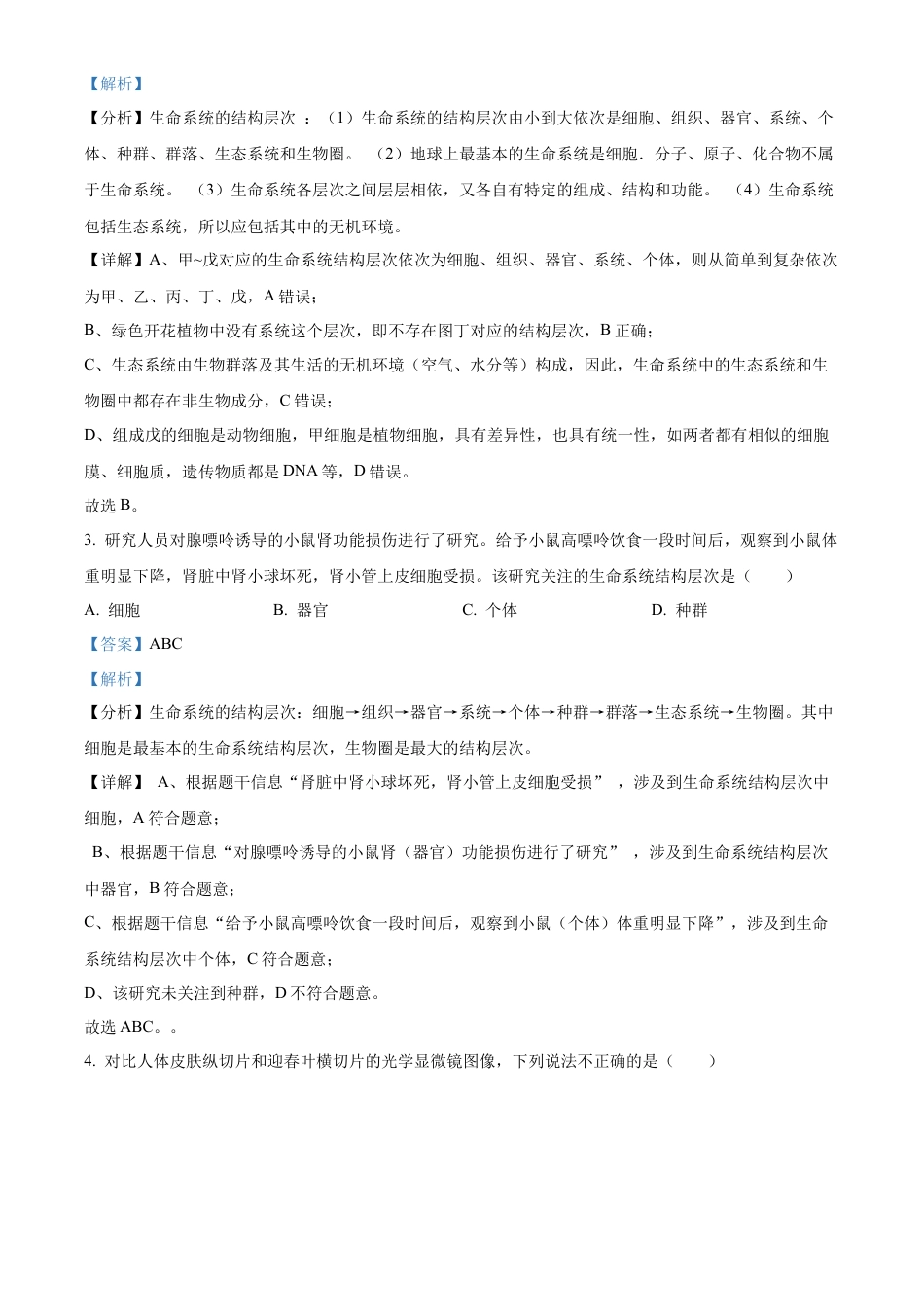 【解析】

【分析】生命系统的结构层次 ：（1）生命系统的结构层次由小到大依次是细胞、组织、器官、系统、个体、种群、群落、生态系统和生物圈。 （2）地球上最基本的生命系统是细胞．分子、原子、化合物不属于生命系统。 （3）生命系统各层次之间层层相依，又各自有特定的组成、结构和功能。 （4）生命系统包括生态系统，所以应包括其中的无机环境。

【详解】A、甲~戊对应的生命系统结构层次依次为细胞、组织、器官、系统、个体，则从简单到复杂依次为甲、乙、丙、丁、戊，A 错误；

B、绿色开花植物中没有系统这个层次，即不存在图丁对应的结构层次，B 正确；

C、生态系统由生物群落及其生活的无机环境（空气、水分等）构成，因此，生命系统中的生态系统和生物圈中都存在非生物成分，C 错误；

D、组成戊的细胞是动物细胞，甲细胞是植物细胞，具有差异性，也具有统一性，如两者都有相似的细胞膜、细胞质，遗传物质都是 DNA 等，D 错误。

故选 B。

3. 研究人员对腺嘌呤诱导的小鼠肾功能损伤进行了研究。给予小鼠高嘌呤饮食一段时间后，观察到小鼠体重明显下降，肾脏中肾小球坏死，肾小管上皮细胞受损。该研究关注的生命系统结构层次是（ ）

A. 细胞 B. 器官 C. 个体 D. 种群

【答案】ABC

【解析】

【分析】生命系统的结构层次：细胞→组织→器官→系统→个体→种群→群落→生态系统→生物圈。其中细胞是最基本的生命系统结构层次，生物圈是最大的结构层次。

【详解】 A、根据题干信息“肾脏中肾小球坏死，肾小管上皮细胞受损” ，涉及到生命系统结构层次中细胞，A 符合题意；

B、根据题干信息“对腺嘌呤诱导的小鼠肾（器官）功能损伤进行了研究” ，涉及到生命系统结构层次中器官，B 符合题意；

C、根据题干信息“给予小鼠高嘌呤饮食一段时间后，观察到小鼠（个体）体重明显下降”，涉及到生命系统结构层次中个体，C 符合题意；

D、该研究未关注到种群，D 不符合题意。

故选 ABC。。

4. 对比人体皮肤纵切片和迎春叶横切片的光学显微镜图像，下列说法不正确的是（ ）